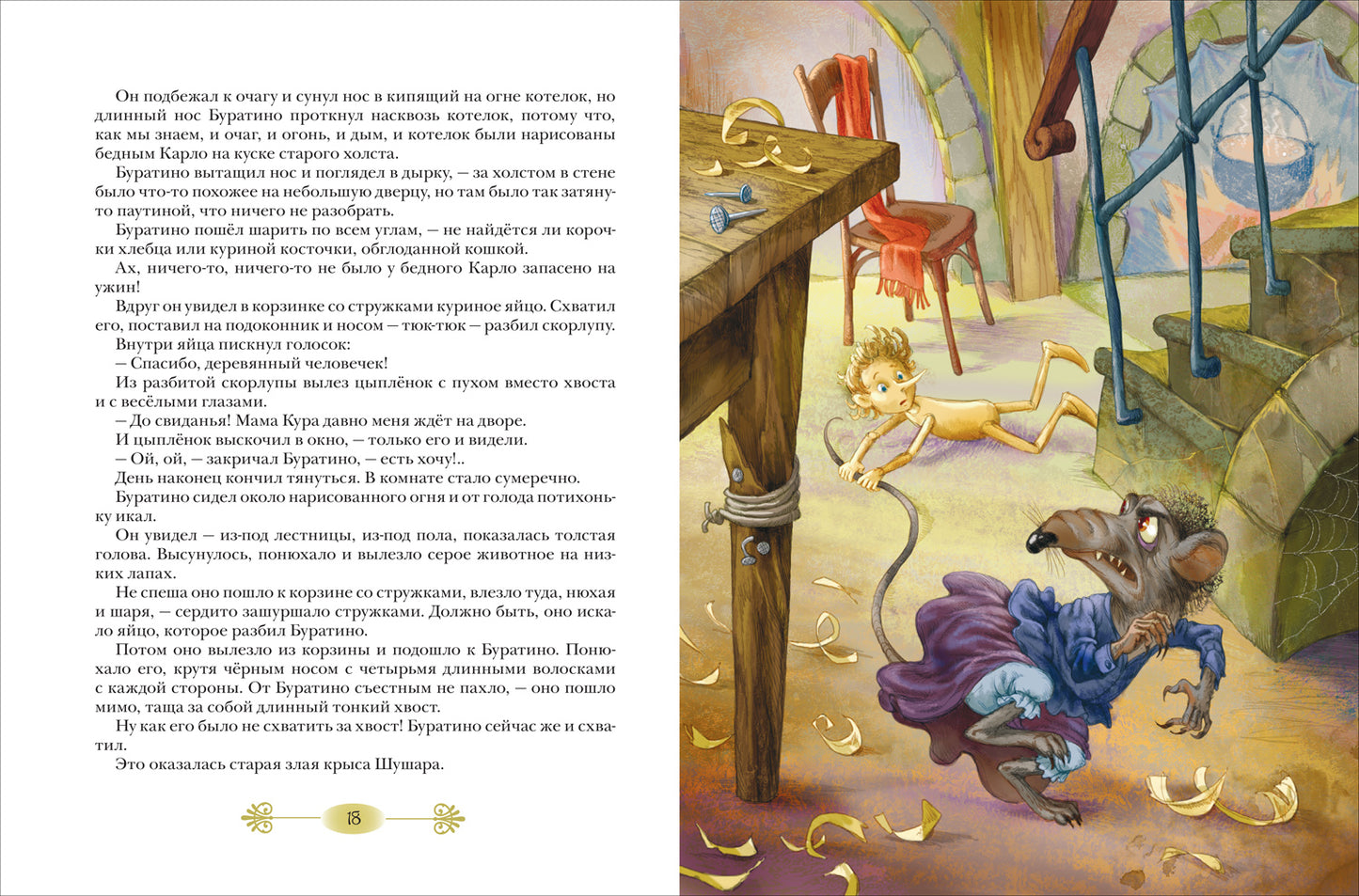 Он подбежал к очагу и сунул нос в кипящий на огне котелок, но длинный нос Буратино проткнул насквозь котелок, потому что, как мы знаем, и очаг, и огонь, и дым, и котелок были нарисованы бедным Карло на куске старого холста.

Буратино вытащил нос и поглядел в дырку, — за холстом в стене было что-то похожее на небольшую дверцу, но там было так затянуто паутиной, что ничего не разобрать.

Буратино пошёл шарить по всем углам, — не найдётся ли корочки хлебца или куриной косточки, обглоданной кошкой.

Ах, ничего-то, ничего-то не было у бедного Карло запасено на ужин!

Вдруг он увидел в корзинке со стружками куриное яйцо. Схватил его, поставил на подоконник и носом — тюк-тюк — разбил скорлупу.

Внутри яйца пискнул голосок:

— Спасибо, деревянный человечек!

Из разбитой скорлупы вылез цыплёнок с пухом вместо хвоста и с весёлыми глазами.

— До свиданья! Мама Кура давно меня ждёт на дворе.

И цыплёнок выскочил в окно, — только его и видели.

— Ой, ой, — закричал Буратино, — есть хочу!..

День наконец кончил тянуться. В комнате стало сумеречно.

Буратино сидел около нарисованного огня и от голода потихоньку икал.

Он увидел — из-под лестницы, из-под пола, показалась толстая голова. Высунулось, понюхало и вылезло серое животное на низких лапах.

Не спеша оно пошло к корзине со стружками, влезло туда, нюхая и шаря, — сердито зашуршало стружками. Должно быть, оно искало яйцо, которое разбил Буратино.

Потом оно вылезло из корзины и подошло к Буратино. Понюхало его, крутя чёрным носом с четырьмя длинными волосками с каждой стороны. От Буратино съестным не пахло, — оно пошло мимо, таща за собой длинный тонкий хвост.

Ну как его было не схватить за хвост! Буратино сейчас же и схватил.

Это оказалась старая злая крыса Шушара.

18